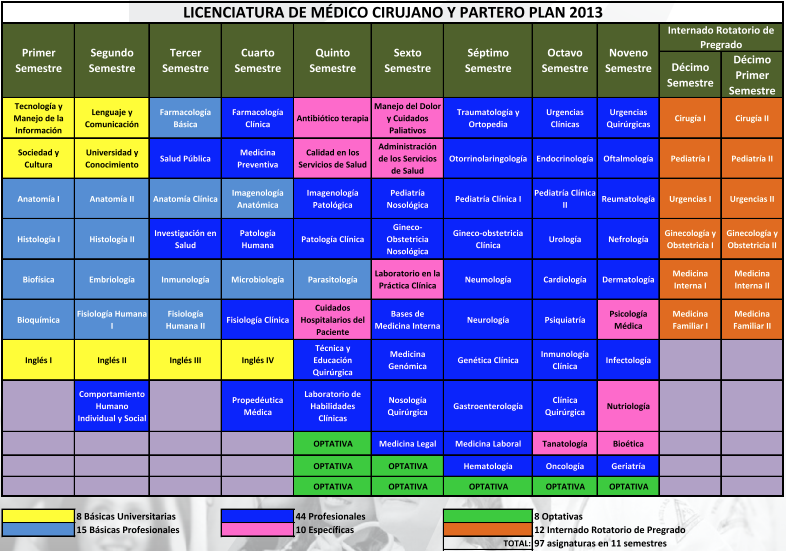 LICENCIATURA DE MÉDICO CIRUJANO Y PARTERO PLAN 2013

| Primer Semestre | Segundo Semestre | Tercer Semestre | Cuarto Semestre | Quinto Semestre | Sexto Semestre | Séptimo Semestre | Octavo Semestre | Noveno Semestre | Internado Rotatorio de Pregrado: Décimo Semestre | Internado Rotatorio de Pregrado: Décimo Primer Semestre |
|---|---|---|---|---|---|---|---|---|---|---|
| Tecnología y Manejo de la Información | Lenguaje y Comunicación | Farmacología Básica | Farmacología Clínica | Antibiótico terapia | Manejo del Dolor y Cuidados Paliativos | Traumatología y Ortopedia | Urgencias Clínicas | Urgencias Quirúrgicas | Cirugía I | Cirugía II |
| Sociedad y Cultura | Universidad y Conocimiento | Salud Pública | Medicina Preventiva | Calidad en los Servicios de Salud | Administración de los Servicios de Salud | Otorrinolaringología | Endocrinología | Oftalmología | Pediatría I | Pediatría II |
| Anatomía I | Anatomía II | Anatomía Clínica | Imagenología Anatómica | Imagenología Patológica | Pediatría Nosológica | Pediatría Clínica I | Pediatría Clínica II | Reumatología | Urgencias I | Urgencias II |
| Histología I | Histología II | Investigación en Salud | Patología Humana | Patología Clínica | Gineco-Obstetricia Nosológica | Gineco-obstetricia Clínica | Urología | Nefrología | Ginecología y Obstetricia I | Ginecología y Obstetricia II |
| Biofísica | Embriología | Inmunología | Microbiología | Parasitología | Laboratorio en la Práctica Clínica | Neumología | Cardiología | Dermatología | Medicina Interna I | Medicina Interna II |
| Bioquímica | Fisiología Humana I | Fisiología Humana II | Fisiología Clínica | Cuidados Hospitalarios del Paciente | Bases de Medicina Interna | Neurología | Psiquiatría | Psicología Médica | Medicina Familiar I | Medicina Familiar II |
| Inglés I | Inglés II | Inglés III | Inglés IV | Técnica y Educación Quirúrgica | Medicina Genómica | Genética Clínica | Inmunología Clínica | Infectología | | |
| | Comportamiento Humano Individual y Social | | Propedéutica Médica | Laboratorio de Habilidades Clínicas | Nosología Quirúrgica | Gastroenterología | Clínica Quirúrgica | Nutriología | | |
| | | | | OPTATIVA | Medicina Legal | Medicina Laboral | Tanatología | Bioética | | |
| | | | | OPTATIVA | OPTATIVA | Hematología | Oncología | Geriatría | | |
| | | | | OPTATIVA | OPTATIVA | OPTATIVA | OPTATIVA | OPTATIVA | | |

8 Básicas Universitarias
15 Básicas Profesionales
44 Profesionales
10 Específicas
8 Optativas
12 Internado Rotatorio de Pregrado
TOTAL: 97 asignaturas en 11 semestres